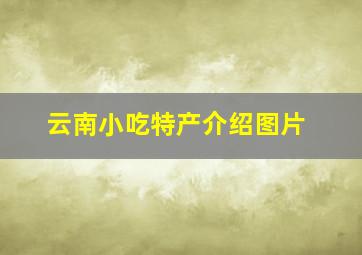 云南小吃特产介绍图片